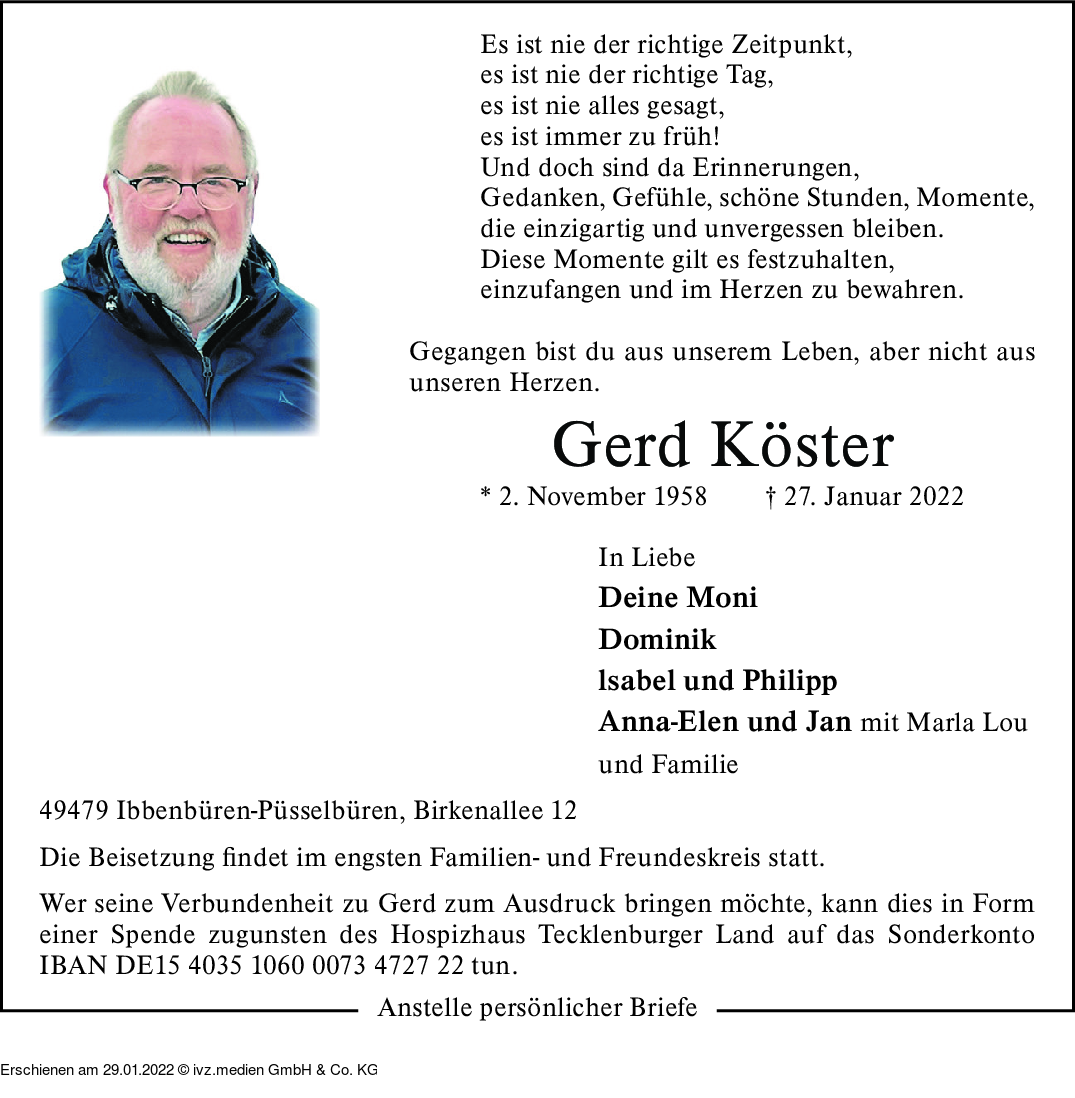 Es ist nie der richtige Zeitpunkt,
es ist nie der richtige Tag,
es ist nie alles gesagt,
es ist immer zu früh!
Und doch sind da Erinnerungen,
Gedanken, Gefühle, schöne Stunden, Momente,
die einzigartig und unvergessen bleiben.
Diese Momente gilt es festzuhalten,
einzufangen und im Herzen zu bewahren.

Gegangen bist du aus unserem Leben, aber nicht aus unseren Herzen.

Gerd Köster

* 2. November 1958 † 27. Januar 2022

In Liebe
Deine Moni
Dominik
lsabel und Philipp
Anna-Elen und Jan mit Marla Lou
und Familie

49479 Ibbenbüren-Püsselbüren, Birkenallee 12

Die Beisetzung findet im engsten Familien- und Freundeskreis statt.

Wer seine Verbundenheit zu Gerd zum Ausdruck bringen möchte, kann dies in Form einer Spende zugunsten des Hospizhaus Tecklenburger Land auf das Sonderkonto IBAN DE15 4035 1060 0073 4727 22 tun.

Anstelle persönlicher Briefe

Erschienen am 29.01.2022 © ivz.medien GmbH & Co. KG